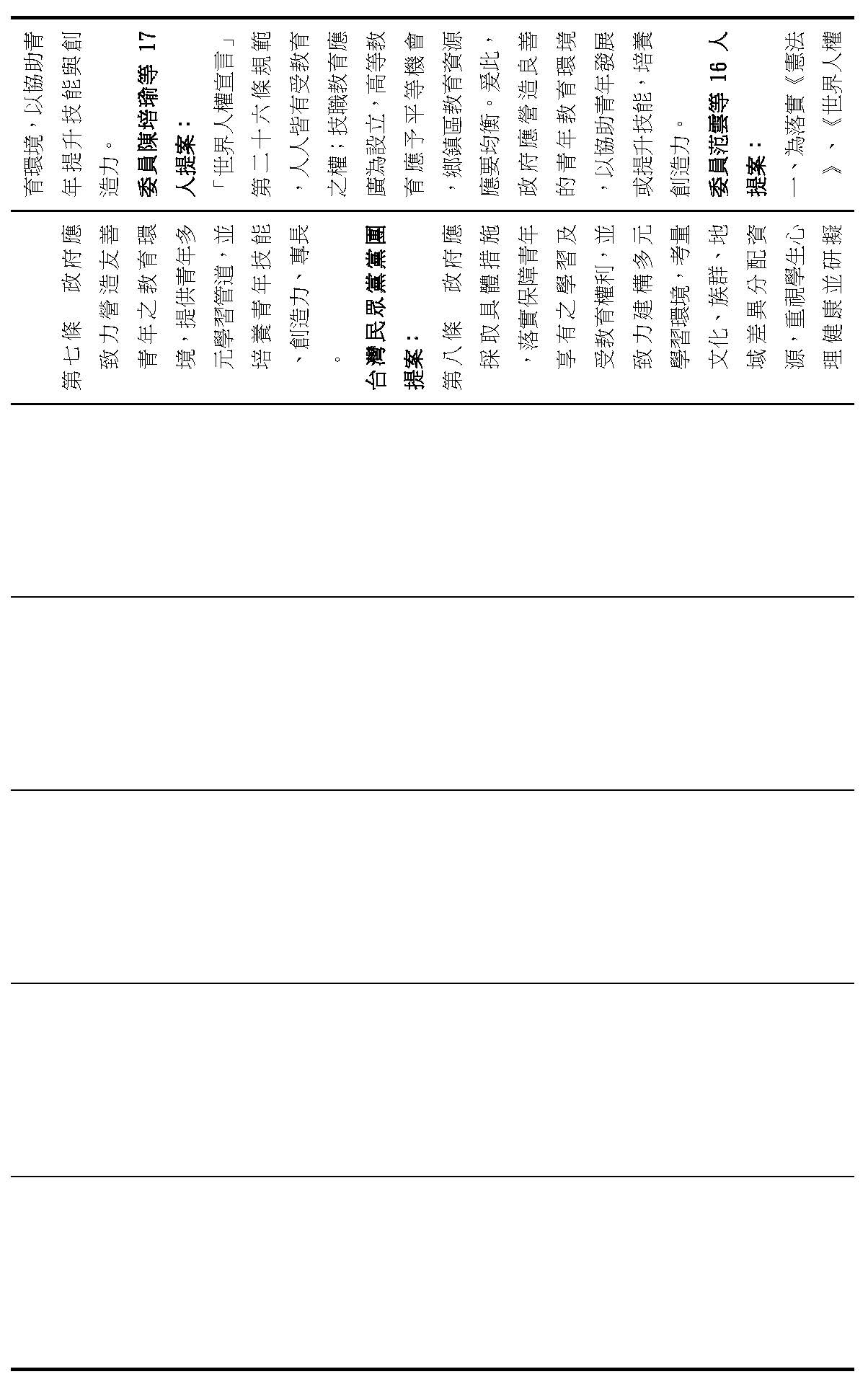 育環境，以協助青年提升技能與創造力。
委員陳培瑜等 17 人提案：
「世界人權宣言」第二十六條規範，人人皆有受教育之權；技職教育應廣為設立，高等教育應予平等機會，鄉鎮區教育資源應要均衡。爰此，政府應營造良善的青年教育環境，以協助青年發展或提升技能，培養創造力。
委員范雲等 16 人提案：
一、為落實《憲法》、《世界人權

第七條　政府應致力營造友善青年之教育環境，提供青年多元學習管道，並培養青年技能、創造力、專長。
台灣民眾黨黨團提案：
第八條　政府應採取具體措施，落實保障青年享有之學習及受教育權利，並致力建構多元學習環境，考量文化、族群、地域差異分配資源，重視學生心理健康並研擬